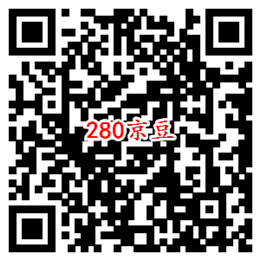 280京豆